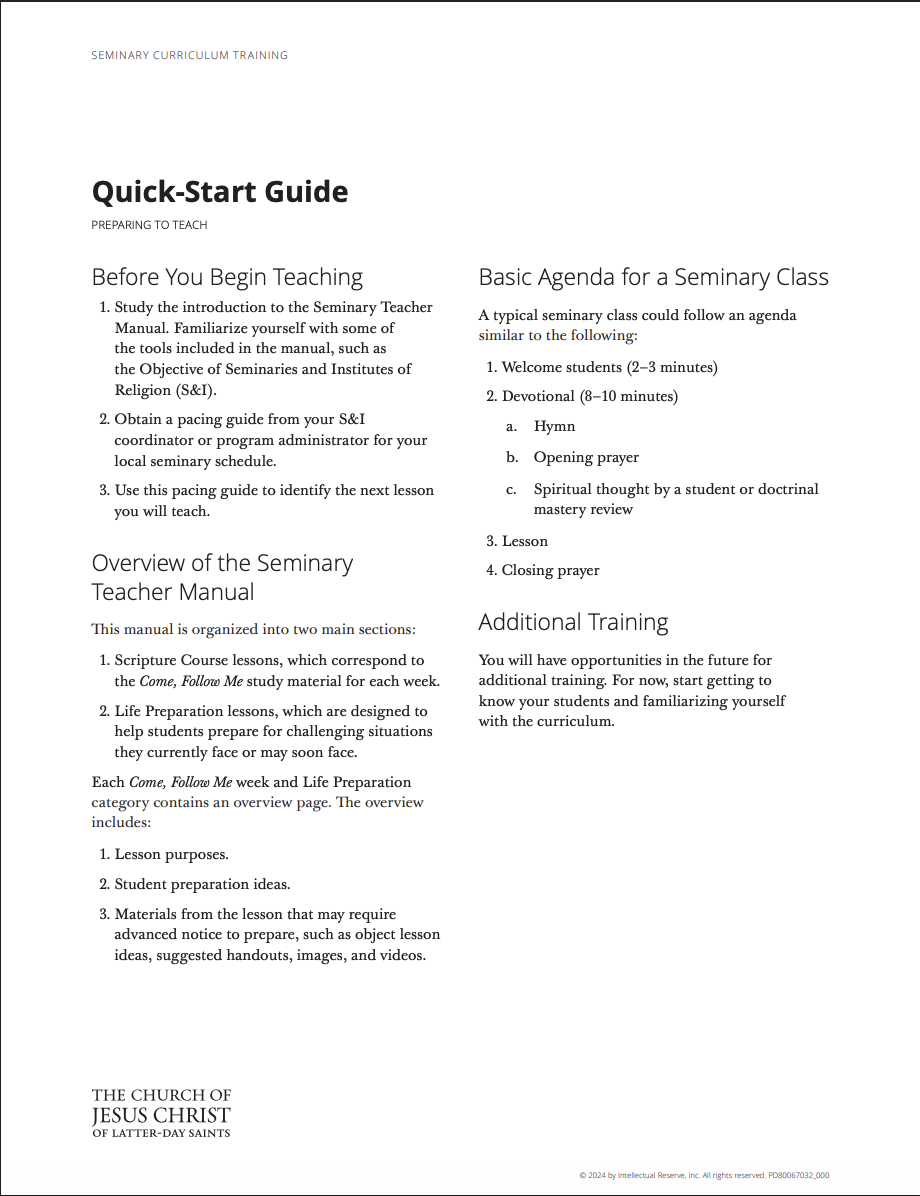 SEMINARY CURRICULUM TRAINING

Quick-Start Guide

PREPARING TO TEACH

Before You Begin Teaching

1. Study the introduction to the Seminary Teacher Manual. Familiarize yourself with some of the tools included in the manual, such as the Objective of Seminaries and Institutes of Religion (S&I).

2. Obtain a pacing guide from your S&I coordinator or program administrator for your local seminary schedule.

3. Use this pacing guide to identify the next lesson you will teach.

Overview of the Seminary Teacher Manual

This manual is organized into two main sections:

1. Scripture Course lessons, which correspond to the Come, Follow Me study material for each week.

2. Life Preparation lessons, which are designed to help students prepare for challenging situations they currently face or may soon face.

Each Come, Follow Me week and Life Preparation category contains an overview page. The overview includes:

1. Lesson purposes.

2. Student preparation ideas.

3. Materials from the lesson that may require advanced notice to prepare, such as object lesson ideas, suggested handouts, images, and videos.

Basic Agenda for a Seminary Class

A typical seminary class could follow an agenda similar to the following:

1. Welcome students (2–3 minutes)

2. Devotional (8–10 minutes)

a. Hymn

b. Opening prayer

c. Spiritual thought by a student or doctrinal mastery review

3. Lesson

4. Closing prayer

Additional Training

You will have opportunities in the future for additional training. For now, start getting to know your students and familiarizing yourself with the curriculum.

THE CHURCH OF JESUS CHRIST OF LATTER-DAY SAINTS

© 2024 by Intellectual Reserve, Inc. All rights reserved. PD80067032_000